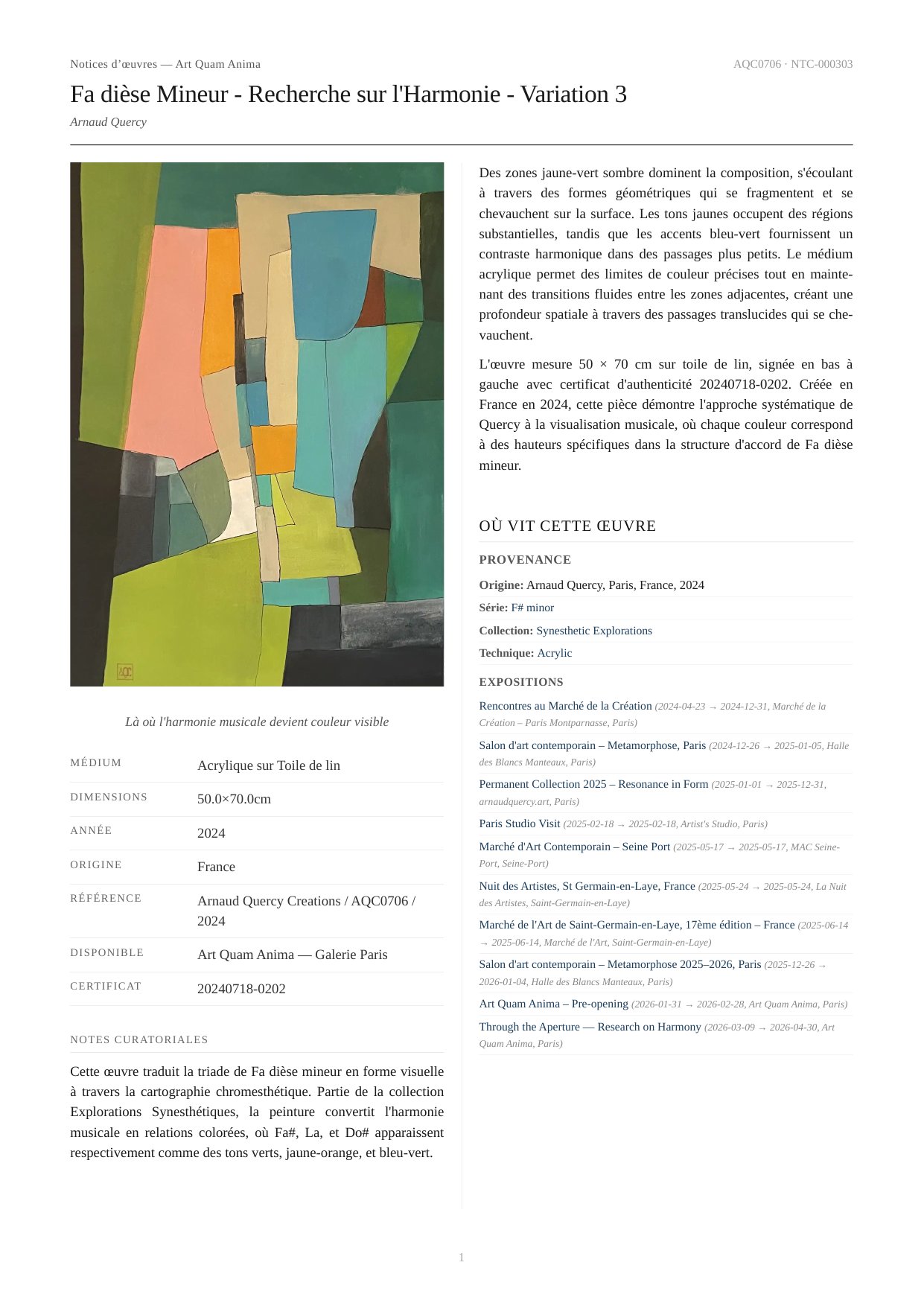 Notices d'œuvres — Art Quam Anima

AQC0706 · NTC-000303

Fa dièse Mineur - Recherche sur l'Harmonie - Variation 3

Arnaud Quercy

Là où l'harmonie musicale devient couleur visible

MÉDIUM
Acrylique sur Toile de lin

DIMENSIONS
50.0×70.0cm

ANNÉE
2024

ORIGINE
France

RÉFÉRENCE
Arnaud Quercy Creations / AQC0706 / 2024

DISPONIBLE
Art Quam Anima — Galerie Paris

CERTIFICAT
20240718-0202

NOTES CURATORIALES

Cette œuvre traduit la triade de Fa dièse mineur en forme visuelle à travers la cartographie chromesthétique. Partie de la collection Explorations Synesthétiques, la peinture convertit l'harmonie musicale en relations colorées, où Fa#, La, et Do# apparaissent respectivement comme des tons verts, jaune-orange, et bleu-vert.

Des zones jaune-vert sombre dominent la composition, s'écoulant à travers des formes géométriques qui se fragmentent et se chevauchent sur la surface. Les tons jaunes occupent des régions substantielles, tandis que les accents bleu-vert fournissent un contraste harmonique dans des passages plus petits. Le médium acrylique permet des limites de couleur précises tout en maintenant des transitions fluides entre les zones adjacentes, créant une profondeur spatiale à travers des passages translucides qui se chevauchent.

L'œuvre mesure 50 × 70 cm sur toile de lin, signée en bas à gauche avec certificat d'authenticité 20240718-0202. Créée en France en 2024, cette pièce démontre l'approche systématique de Quercy à la visualisation musicale, où chaque couleur correspond à des hauteurs spécifiques dans la structure d'accord de Fa dièse mineur.

OÙ VIT CETTE ŒUVRE

PROVENANCE

Origine: Arnaud Quercy, Paris, France, 2024

Série: F# minor

Collection: Synesthetic Explorations

Technique: Acrylic

EXPOSITIONS

Rencontres au Marché de la Création (2024-04-23 → 2024-12-31, Marché de la Création – Paris Montparnasse, Paris)

Salon d'art contemporain – Metamorphose, Paris (2024-12-26 → 2025-01-05, Halle des Blancs Manteaux, Paris)

Permanent Collection 2025 – Resonance in Form (2025-01-01 → 2025-12-31, arnaudquercy.art, Paris)

Paris Studio Visit (2025-02-18 → 2025-02-18, Artist's Studio, Paris)

Marché d'Art Contemporain – Seine Port (2025-05-17 → 2025-05-17, MAC Seine-Port, Seine-Port)

Nuit des Artistes, St Germain-en-Laye, France (2025-05-24 → 2025-05-24, La Nuit des Artistes, Saint-Germain-en-Laye)

Marché de l'Art de Saint-Germain-en-Laye, 17ème édition – France (2025-06-14 → 2025-06-14, Marché de l'Art, Saint-Germain-en-Laye)

Salon d'art contemporain – Metamorphose 2025–2026, Paris (2025-12-26 → 2026-01-04, Halle des Blancs Manteaux, Paris)

Art Quam Anima – Pre-opening (2026-01-31 → 2026-02-28, Art Quam Anima, Paris)

Through the Aperture — Research on Harmony (2026-03-09 → 2026-04-30, Art Quam Anima, Paris)

1